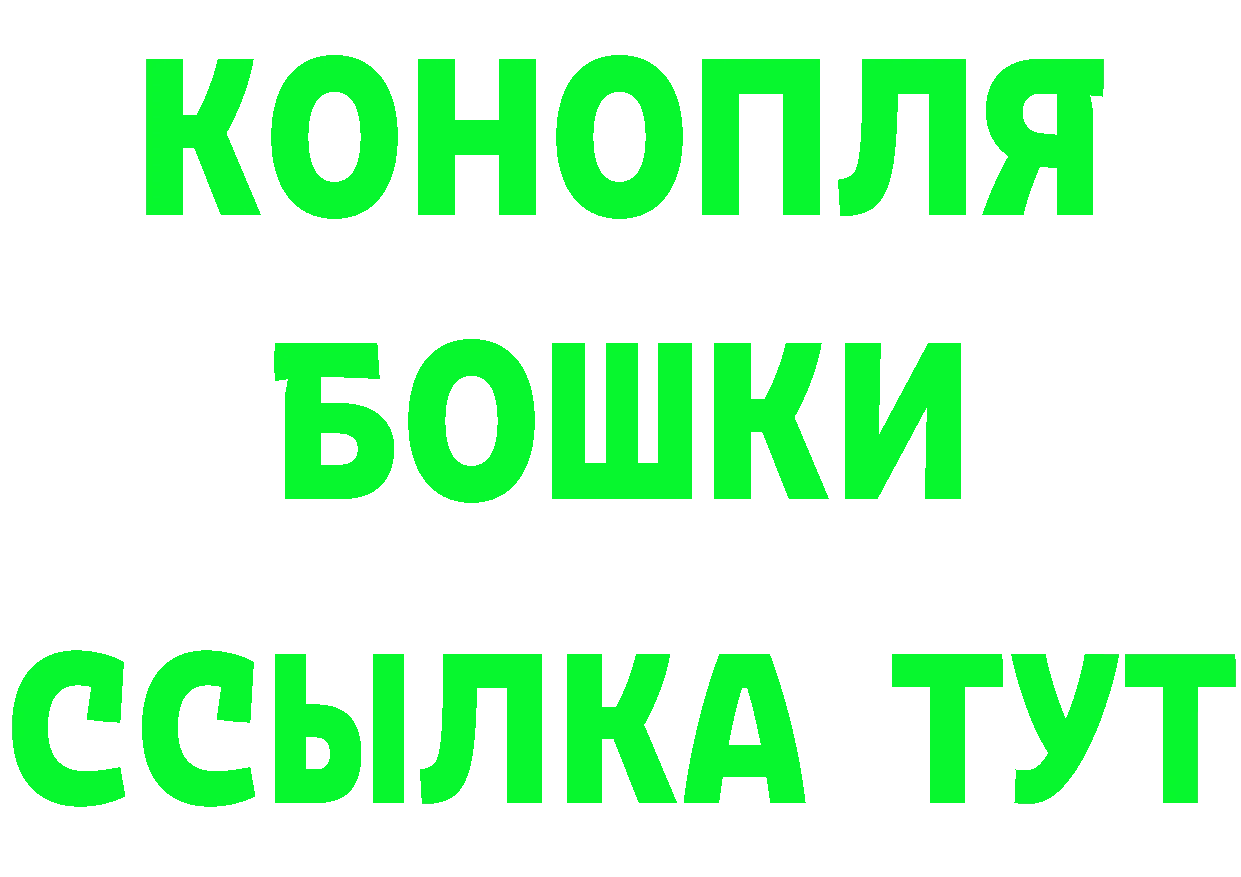 КОНОПЛЯ
БОШКИ
ССЫЛКА ТУТ